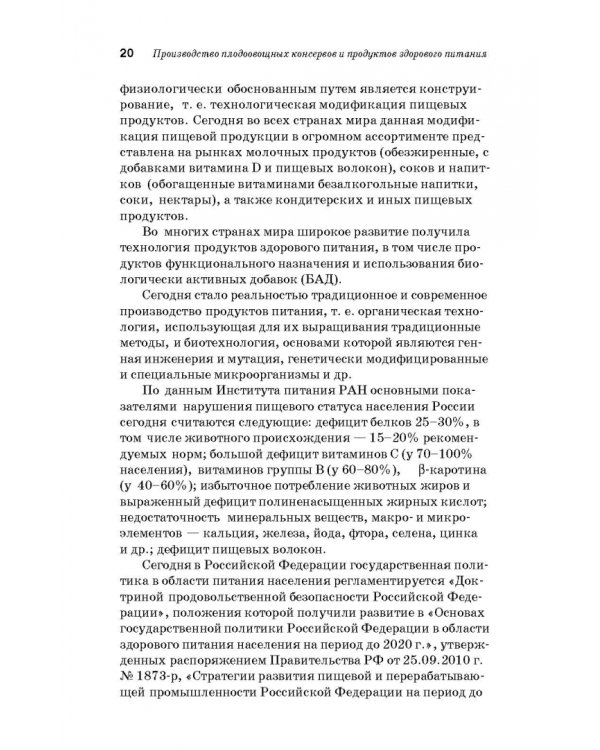 20 Производство плодоовощных консервов и продуктов здорового питания

физиологически обоснованным путем является конструирование, т. е. технологическая модификация пищевых продуктов. Сегодня во всех странах мира данная модификация пищевой продукции в огромном ассортименте представлена на рынках молочных продуктов (обезжиренные, с добавками витамина D и пищевых волокон), соков и напитков (обогащенные витаминами безалкогольные напитки, соки, нектары), а также кондитерских и иных пищевых продуктов.

Во многих странах мира широкое развитие получила технология продуктов здорового питания, в том числе продуктов функционального назначения и использования биологически активных добавок (БАД).

Сегодня стало реальностью традиционное и современное производство продуктов питания, т. е. органическая технология, использующая для их выращивания традиционные методы, и биотехнология, основами которой являются генная инженерия и мутация, генетически модифицированные и специальные микроорганизмы и др.

По данным Института питания РАН основными показателями нарушения пищевого статуса населения России сегодня считаются следующие: дефицит белков 25–30%, в том числе животного происхождения — 15–20% рекомендуемых норм; большой дефицит витаминов С (у 70–100% населения), витаминов группы В (у 60–80%), β-каротина (у 40–60%); избыточное потребление животных жиров и выраженный дефицит полиненасыщенных жирных кислот; недостаточность минеральных веществ, макро- и микроэлементов — кальция, железа, йода, фтора, селена, цинка и др.; дефицит пищевых волокон.

Сегодня в Российской Федерации государственная политика в области питания населения регламентируется «Доктриной продовольственной безопасности Российской Федерации», положения которой получили развитие в «Основах государственной политики Российской Федерации в области здорового питания населения на период до 2020 г.», утвержденных распоряжением Правительства РФ от 25.09.2010 г. № 1873-р, «Стратегии развития пищевой и перерабатывающей промышленности Российской Федерации на период до